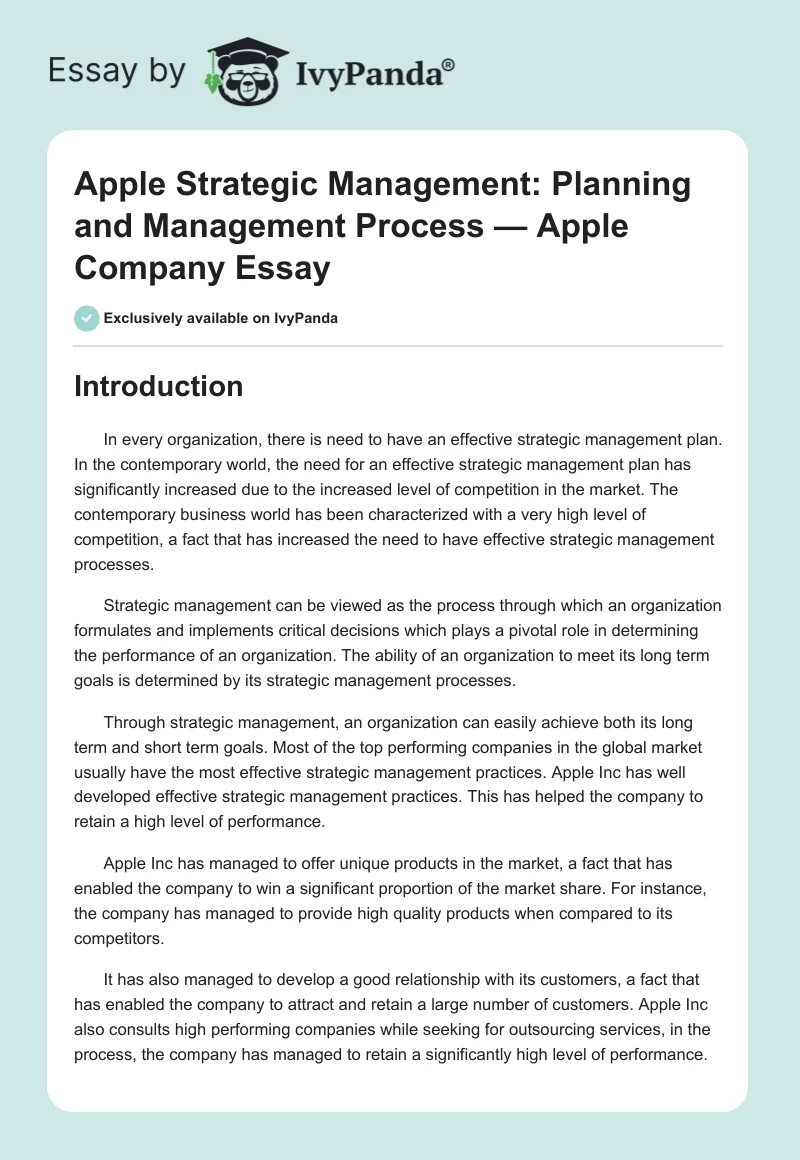 Essay by IvyPanda®

Apple Strategic Management: Planning and Management Process — Apple Company Essay

Exclusively available on IvyPanda

Introduction

In every organization, there is need to have an effective strategic management plan. In the contemporary world, the need for an effective strategic management plan has significantly increased due to the increased level of competition in the market. The contemporary business world has been characterized with a very high level of competition, a fact that has increased the need to have effective strategic management processes.

Strategic management can be viewed as the process through which an organization formulates and implements critical decisions which plays a pivotal role in determining the performance of an organization. The ability of an organization to meet its long term goals is determined by its strategic management processes.

Through strategic management, an organization can easily achieve both its long term and short term goals. Most of the top performing companies in the global market usually have the most effective strategic management practices. Apple Inc has well developed effective strategic management practices. This has helped the company to retain a high level of performance.

Apple Inc has managed to offer unique products in the market, a fact that has enabled the company to win a significant proportion of the market share. For instance, the company has managed to provide high quality products when compared to its competitors.

It has also managed to develop a good relationship with its customers, a fact that has enabled the company to attract and retain a large number of customers. Apple Inc also consults high performing companies while seeking for outsourcing services, in the process, the company has managed to retain a significantly high level of performance.